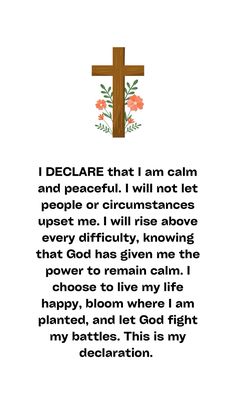 I DECLARE that I am calm and peaceful. I will not let people or circumstances upset me. I will rise above every difficulty, knowing that God has given me the power to remain calm. I choose to live my life happy, bloom where I am planted, and let God fight my battles. This is my declaration.